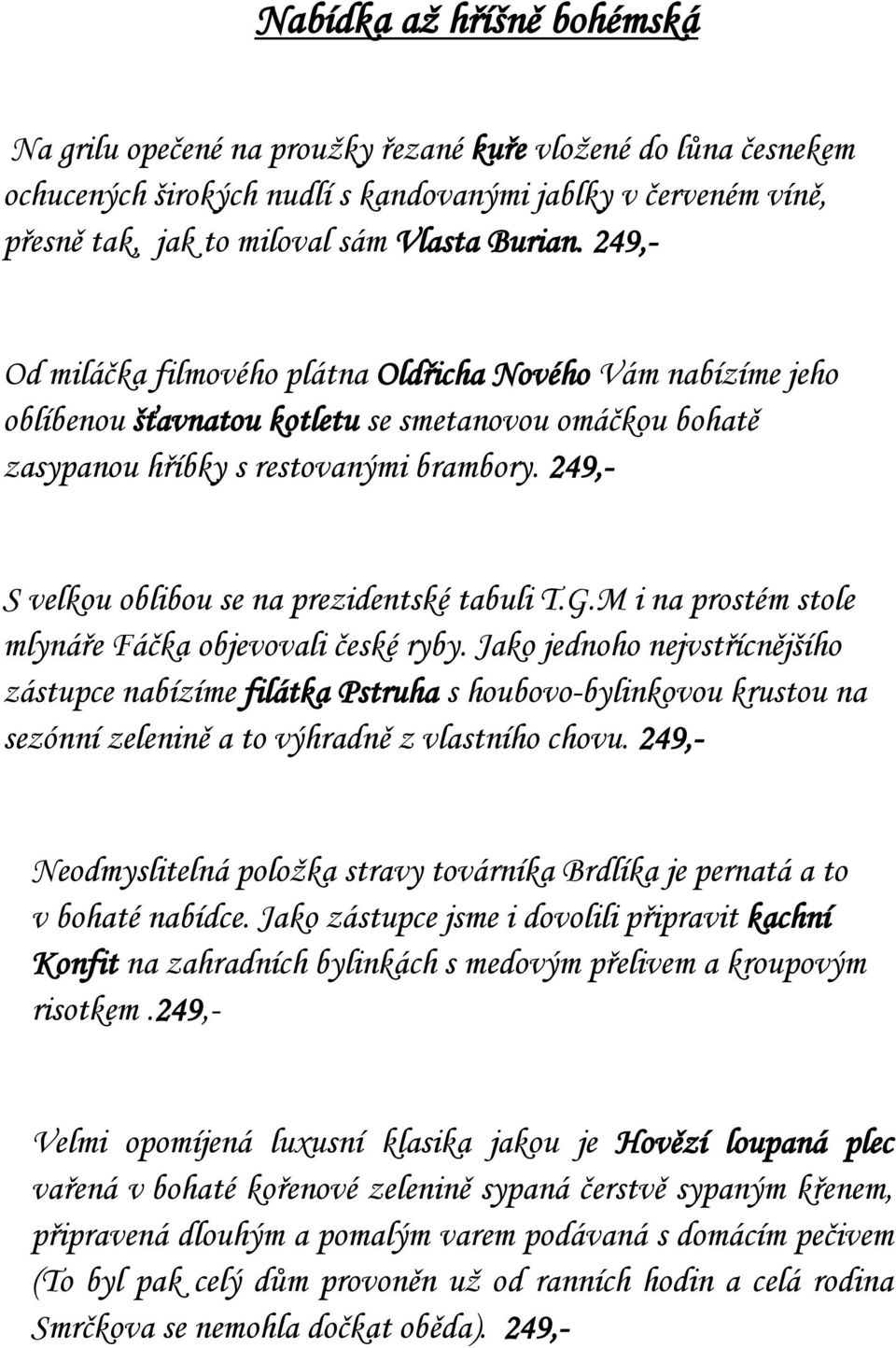 Nabídka až hříšně bohémská

Na grilu opečené na proužky řezané kuře vložené do lůna česnekem ochucených širokých nudlí s kandovanými jablky v červeném víně, přesně tak, jak to miloval sám Vlasta Burian. 249,-

Od miláčka filmového plátna Oldřicha Nového Vám nabízíme jeho oblíbenou šťavnatou kotletu se smetanovou omáčkou bohatě zasypanou hříbky s restovanými brambory. 249,-

S velkou oblibou se na prezidentské tabuli T.G.M i na prostém stole mlynáře Fáčka objevovali české ryby. Jako jednoho nejvstřícnějšího zástupce nabízíme filátka Pstruha s houbovo-bylinkovou krustou na sezónní zelenině a to výhradně z vlastního chovu. 249,-

Neodmyslitelná položka stravy továrníka Brdlíka je pernatá a to v bohaté nabídce. Jako zástupce jsme i dovolili připravit kachní Konfit na zahradních bylinkách s medovým přelivem a kroupovým risotkem .249,-

Velmi opomíjená luxusní klasika jakou je Hovězí loupaná plec vařená v bohaté kořenové zelenině sypaná čerstvě sypaným křenem, připravená dlouhým a pomalým varem podávaná s domácím pečivem (To byl pak celý dům provoněn už od ranních hodin a celá rodina Smrčkova se nemohla dočkat oběda). 249,-